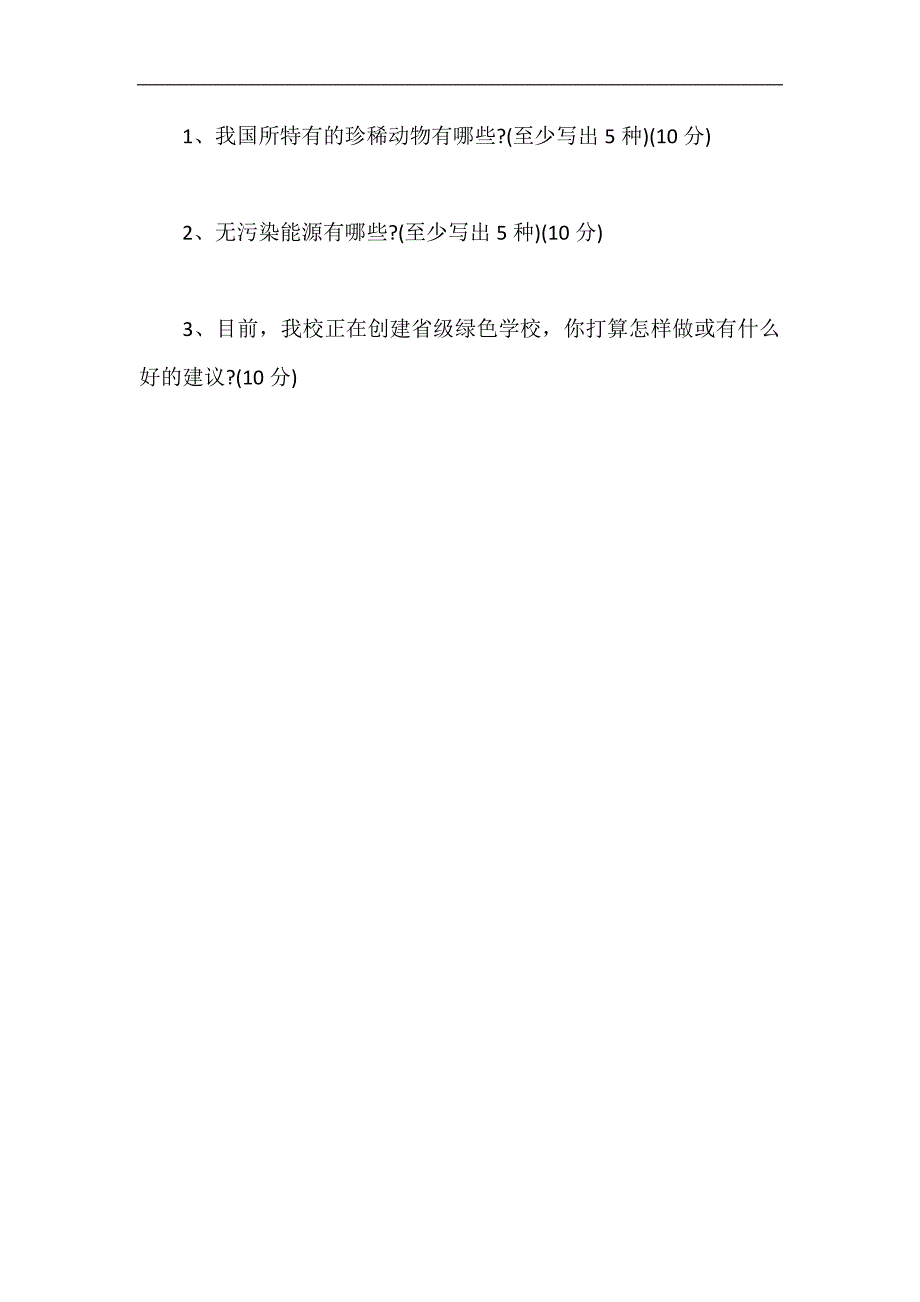 1、我国所特有的珍稀动物有哪些?(至少写出 5 种)(10 分)

2、无污染能源有哪些?(至少写出 5 种)(10 分)

3、目前，我校正在创建省级绿色学校，你打算怎样做或有什么好的建议?(10 分)